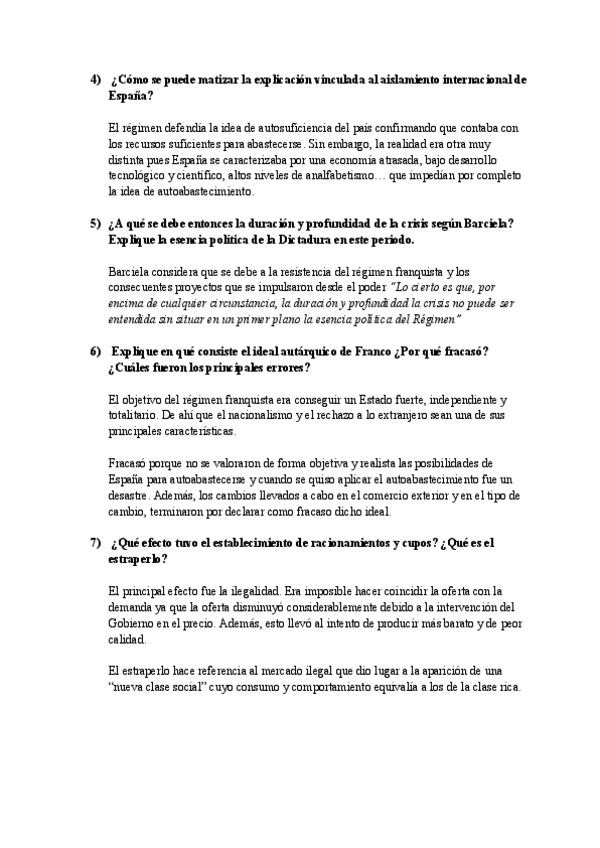 4) ¿Cómo se puede matizar la explicación vinculada al aislamiento internacional de España?

El régimen defendía la idea de autosuficiencia del país confirmando que contaba con los recursos suficientes para abastecerse. Sin embargo, la realidad era otra muy distinta pues España se caracterizaba por una economía atrasada, bajo desarrollo tecnológico y científico, altos niveles de analfabetismo… que impedían por completo la idea de autoabastecimiento.

5) ¿A qué se debe entonces la duración y profundidad de la crisis según Barciela? Explique la esencia política de la Dictadura en este periodo.

Barciela considera que se debe a la resistencia del régimen franquista y los consecuentes proyectos que se impulsaron desde el poder "Lo cierto es que, por encima de cualquier circunstancia, la duración y profundidad la crisis no puede ser entendida sin situar en un primer plano la esencia política del Régimen"

6) Explique en qué consiste el ideal autárquico de Franco ¿Por qué fracasó? ¿Cuáles fueron los principales errores?

El objetivo del régimen franquista era conseguir un Estado fuerte, independiente y totalitario. De ahí que el nacionalismo y el rechazo a lo extranjero sean una de sus principales características.

Fracasó porque no se valoraron de forma objetiva y realista las posibilidades de España para autoabastecerse y cuando se quiso aplicar el autoabastecimiento fue un desastre. Además, los cambios llevados a cabo en el comercio exterior y en el tipo de cambio, terminaron por declarar como fracaso dicho ideal.

7) ¿Qué efecto tuvo el establecimiento de racionamientos y cupos? ¿Qué es el estraperlo?

El principal efecto fue la ilegalidad. Era imposible hacer coincidir la oferta con la demanda ya que la oferta disminuyó considerablemente debido a la intervención del Gobierno en el precio. Además, esto llevó al intento de producir más barato y de peor calidad.

El estraperlo hace referencia al mercado ilegal que dio lugar a la aparición de una "nueva clase social" cuyo consumo y comportamiento equivalía a los de la clase rica.